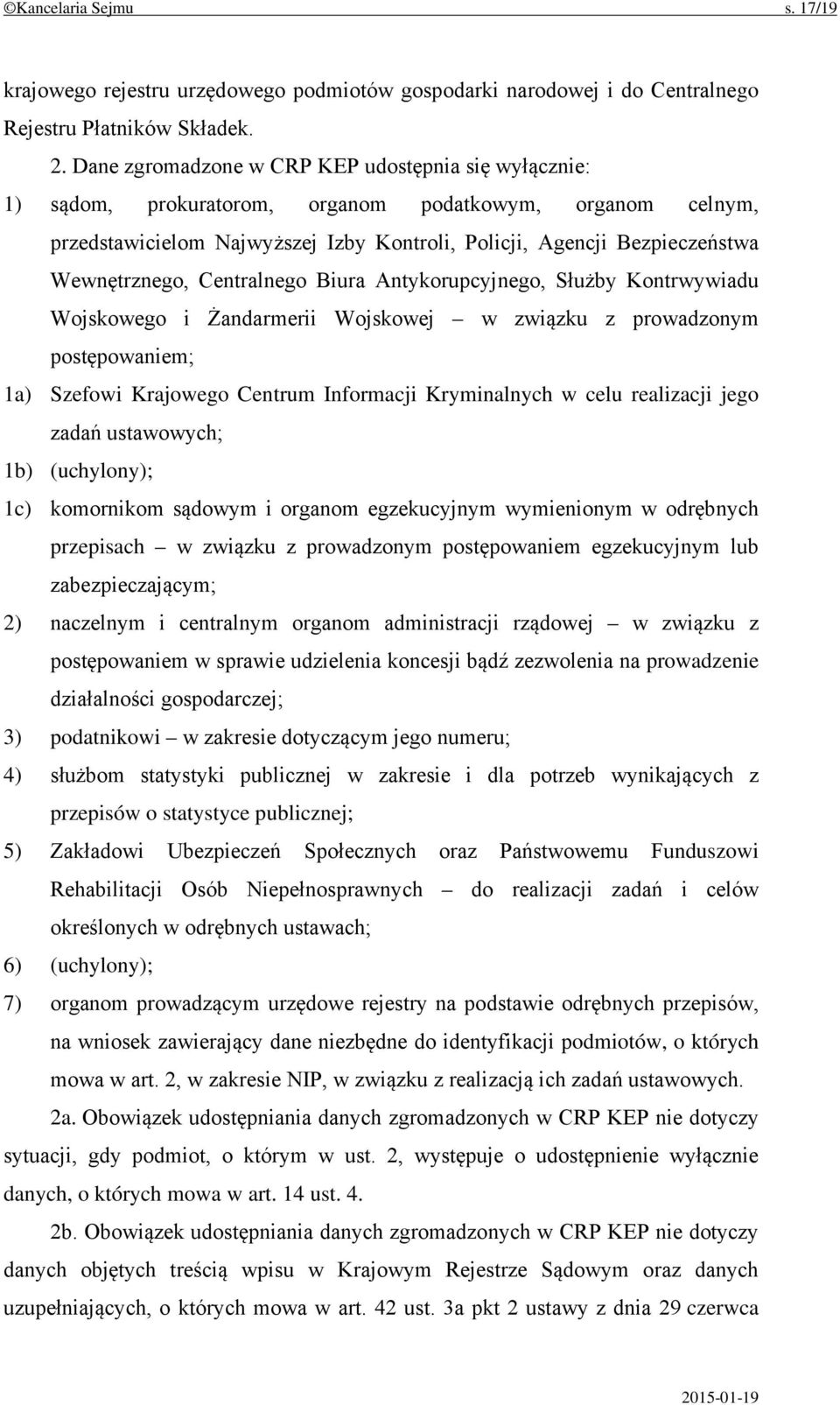 ©Kancelaria Sejmu s. 17/19

krajowego rejestru urzędowego podmiotów gospodarki narodowej i do Centralnego Rejestru Płatników Składek.

2. Dane zgromadzone w CRP KEP udostępnia się wyłącznie:

1) sądom, prokuratorom, organom podatkowym, organom celnym, przedstawicielom Najwyższej Izby Kontroli, Policji, Agencji Bezpieczeństwa Wewnętrznego, Centralnego Biura Antykorupcyjnego, Służby Kontrwywiadu Wojskowego i Żandarmerii Wojskowej – w związku z prowadzonym postępowaniem;

1a) Szefowi Krajowego Centrum Informacji Kryminalnych w celu realizacji jego zadań ustawowych;

1b) (uchylony);

1c) komornikom sądowym i organom egzekucyjnym wymienionym w odrębnych przepisach – w związku z prowadzonym postępowaniem egzekucyjnym lub zabezpieczającym;

2) naczelnym i centralnym organom administracji rządowej – w związku z postępowaniem w sprawie udzielenia koncesji bądź zezwolenia na prowadzenie działalności gospodarczej;

3) podatnikowi – w zakresie dotyczącym jego numeru;

4) służbom statystyki publicznej w zakresie i dla potrzeb wynikających z przepisów o statystyce publicznej;

5) Zakładowi Ubezpieczeń Społecznych oraz Państwowemu Funduszowi Rehabilitacji Osób Niepełnosprawnych – do realizacji zadań i celów określonych w odrębnych ustawach;

6) (uchylony);

7) organom prowadzącym urzędowe rejestry na podstawie odrębnych przepisów, na wniosek zawierający dane niezbędne do identyfikacji podmiotów, o których mowa w art. 2, w zakresie NIP, w związku z realizacją ich zadań ustawowych.

2a. Obowiązek udostępniania danych zgromadzonych w CRP KEP nie dotyczy sytuacji, gdy podmiot, o którym w ust. 2, występuje o udostępnienie wyłącznie danych, o których mowa w art. 14 ust. 4.

2b. Obowiązek udostępniania danych zgromadzonych w CRP KEP nie dotyczy danych objętych treścią wpisu w Krajowym Rejestrze Sądowym oraz danych uzupełniających, o których mowa w art. 42 ust. 3a pkt 2 ustawy z dnia 29 czerwca

2015-01-19